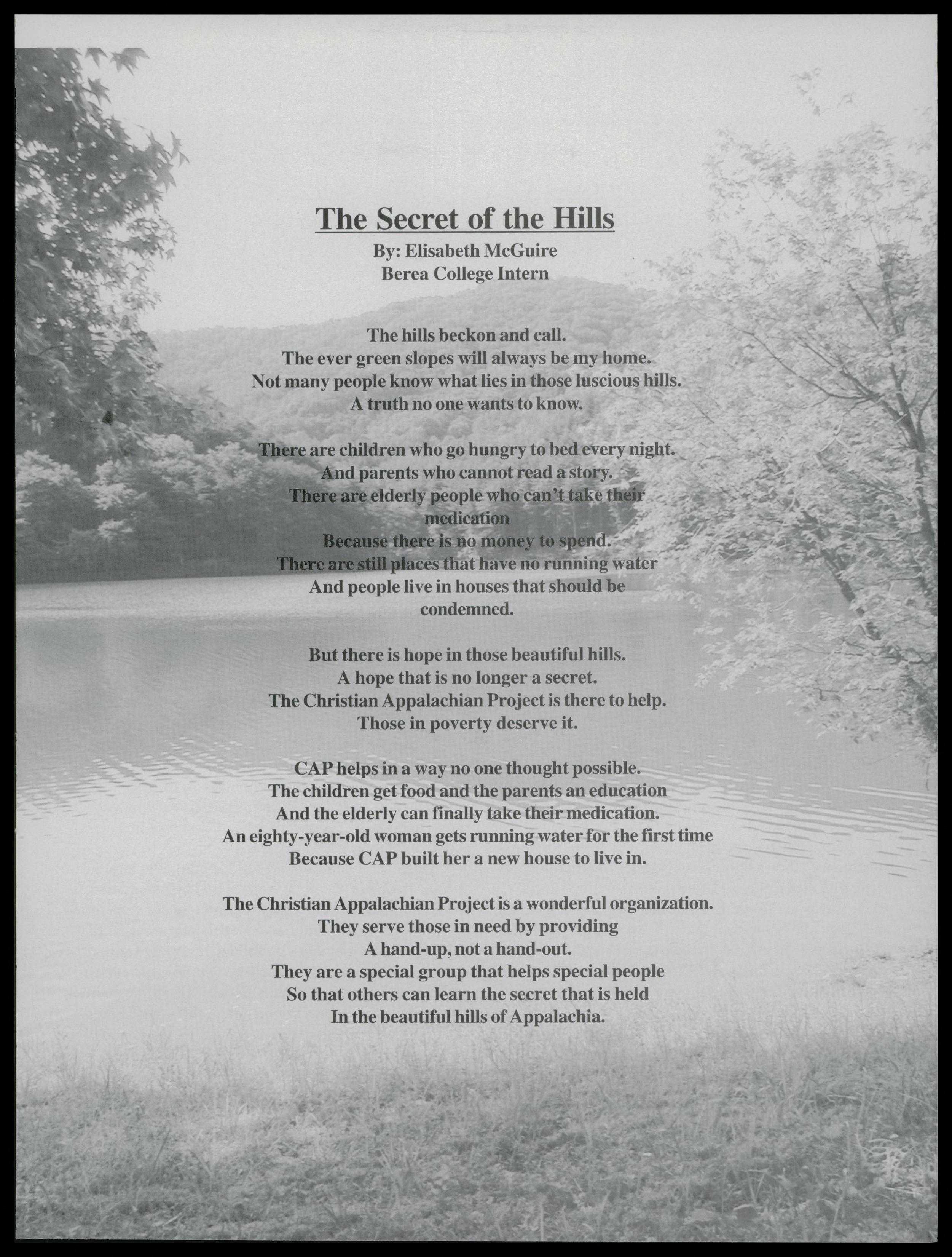 The Secret of the Hills
By: Elisabeth McGuire
Berea College Intern

The hills beckon and call.
The ever green slopes will always be my home.
Not many people know what lies in those luscious hills.
A truth no one wants to know.

There are children who go hungry to bed every night.
And parents who cannot read a story.
There are elderly people who can't take their medication
Because there is no money to spend.
There are still places that have no running water
And people live in houses that should be condemned.

But there is hope in those beautiful hills.
A hope that is no longer a secret.
The Christian Appalachian Project is there to help.
Those in poverty deserve it.

CAP helps in a way no one thought possible.
The children get food and the parents an education
And the elderly can finally take their medication.
An eighty-year-old woman gets running water for the first time
Because CAP built her a new house to live in.

The Christian Appalachian Project is a wonderful organization.
They serve those in need by providing
A hand-up, not a hand-out.
They are a special group that helps special people
So that others can learn the secret that is held
In the beautiful hills of Appalachia.